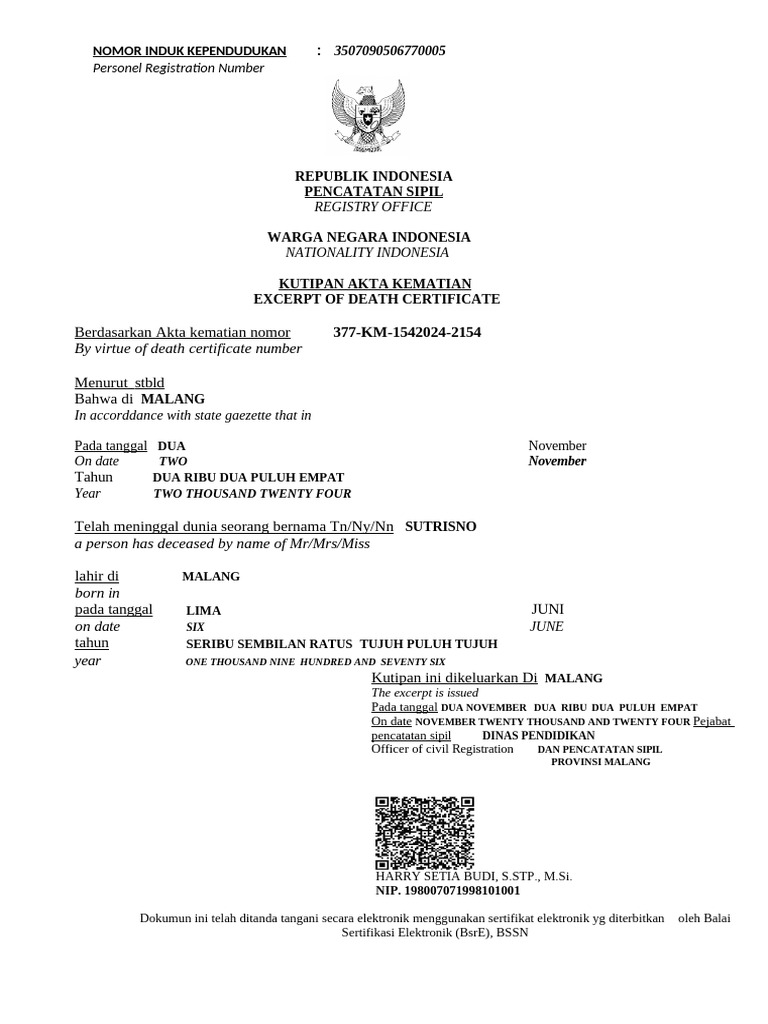 NOMOR INDUK KEPENDUDUKAN : 3507090506770005
Personel Registration Number

REPUBLIK INDONESIA
PENCATATAN SIPIL
REGISTRY OFFICE

WARGA NEGARA INDONESIA
NATIONALITY INDONESIA

KUTIPAN AKTA KEMATIAN
EXCERPT OF DEATH CERTIFICATE

Berdasarkan Akta kematian nomor 377-KM-1542024-2154
By virtue of death certificate number

Menurut stbld
Bahwa di MALANG
In accorddance with state gaezette that in

Pada tanggal DUA November
On date TWO November
Tahun DUA RIBU DUA PULUH EMPAT
Year TWO THOUSAND TWENTY FOUR

Telah meninggal dunia seorang bernama Tn/Ny/Nn SUTRISNO
a person has deceased by name of Mr/Mrs/Miss

lahir di MALANG
born in
pada tanggal LIMA JUNI
on date SIX JUNE
tahun SERIBU SEMBILAN RATUS TUJUH PULUH TUJUH
year ONE THOUSAND NINE HUNDRED AND SEVENTY SIX

Kutipan ini dikeluarkan Di MALANG
The excerpt is issued
Pada tanggal DUA NOVEMBER DUA RIBU DUA PULUH EMPAT
On date NOVEMBER TWENTY THOUSAND AND TWENTY FOUR Pejabat pencatatan sipil DINAS PENDIDIKAN
Officer of civil Registration DAN PENCATATAN SIPIL
PROVINSI MALANG

HARRY SETIA BUDI, S.STP., M.Si.
NIP. 198007071998101001

Dokumun ini telah ditanda tangani secara elektronik menggunakan sertifikat elektronik yg diterbitkan oleh Balai Sertifikasi Elektronik (BsrE), BSSN